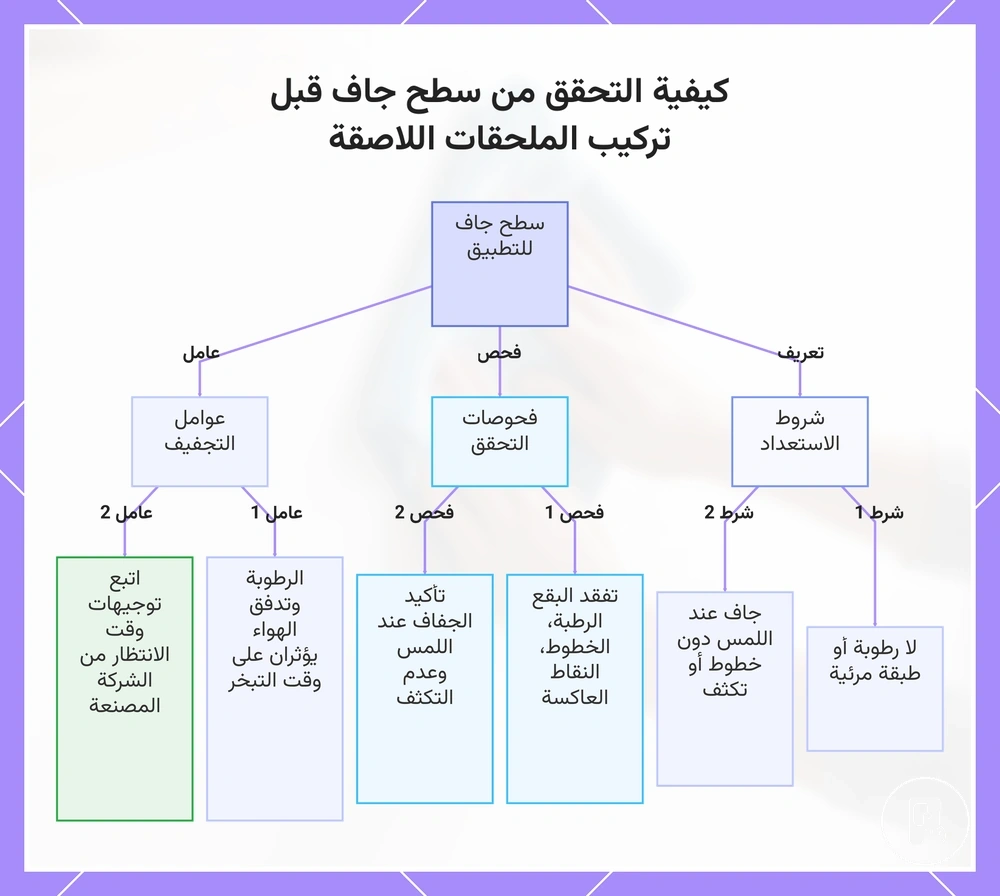 كيفية التحقق من سطح جاف قبل تركيب الملحقات اللاصقة

سطح جاف للتطبيق

تعريف

فحص

عامل

شروط الاستعداد

فحوصات التحقق

عوامل التجفيف

شرط 1

شرط 2

فحص 1

فحص 2

عامل 1

عامل 2

لا رطوبة أو طبقة مرئية

جاف عند اللمس دون خطوط أو تكثف

تفقد البقع الرطبة، الخطوط، النقاط العاكسة

تأكيد الجفاف عند اللمس وعدم التكثف

الرطوبة وتدفق الهواء يؤثران على وقت التبخر

اتبع توجيهات وقت الانتظار من الشركة المصنعة